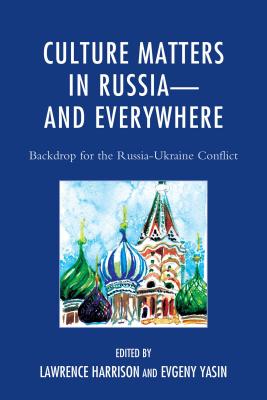 CULTURE MATTERS IN RUSSIA— AND EVERYWHERE

Backdrop for the Russia-Ukraine Conflict

EDITED BY

LAWRENCE HARRISON AND EVGENY YASIN